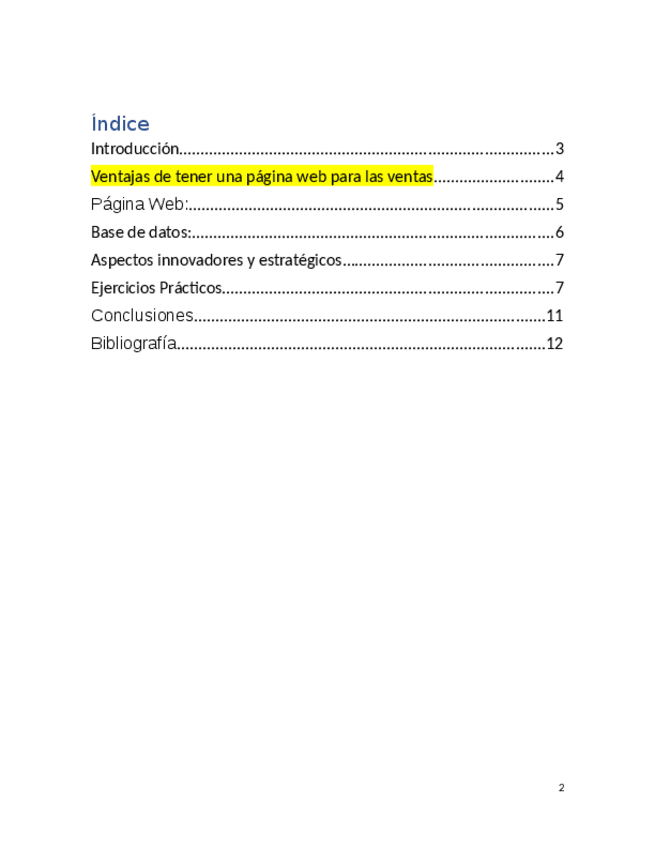 Índice

Introducción 3

Ventajas de tener una página web para las ventas 4

Página Web: 5

Base de datos: 6

Aspectos innovadores y estratégicos 7

Ejercicios Prácticos 7

Conclusiones 11

Bibliografía 12

2